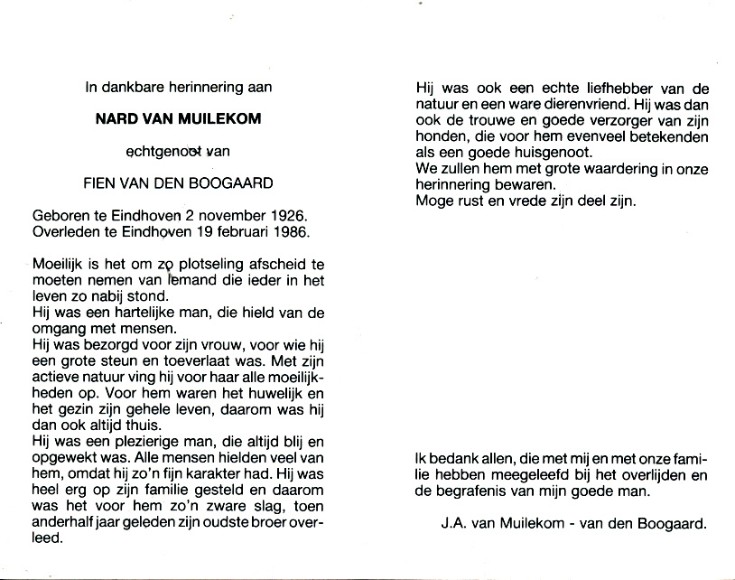 In dankbare herinnering aan

NARD VAN MUILEKOM

echtgenoot van

FIEN VAN DEN BOOGAARD

Geboren te Eindhoven 2 november 1926.
Overleden te Eindhoven 19 februari 1986.

Moeilijk is het om zo plotseling afscheid te moeten nemen van iemand die ieder in het leven zo nabij stond.
Hij was een hartelijke man, die hield van de omgang met mensen.
Hij was bezorgd voor zijn vrouw, voor wie hij een grote steun en toeverlaat was. Met zijn actieve natuur ving hij voor haar alle moeilijkheden op. Voor hem waren het huwelijk en het gezin zijn gehele leven, daarom was hij dan ook altijd thuis.
Hij was een plezierige man, die altijd blij en opgewekt was. Alle mensen hielden veel van hem, omdat hij zo'n fijn karakter had. Hij was heel erg op zijn familie gesteld en daarom was het voor hem zo'n zware slag, toen anderhalf jaar geleden zijn oudste broer overleed.

Hij was ook een echte liefhebber van de natuur en een ware dierenvriend. Hij was dan ook de trouwe en goede verzorger van zijn honden, die voor hem evenveel betekenden als een goede huisgenoot.
We zullen hem met grote waardering in onze herinnering bewaren.
Moge rust en vrede zijn deel zijn.

Ik bedank allen, die met mij en met onze familie hebben meegeleefd bij het overlijden en de begrafenis van mijn goede man.

J.A. van Muilekom - van den Boogaard.